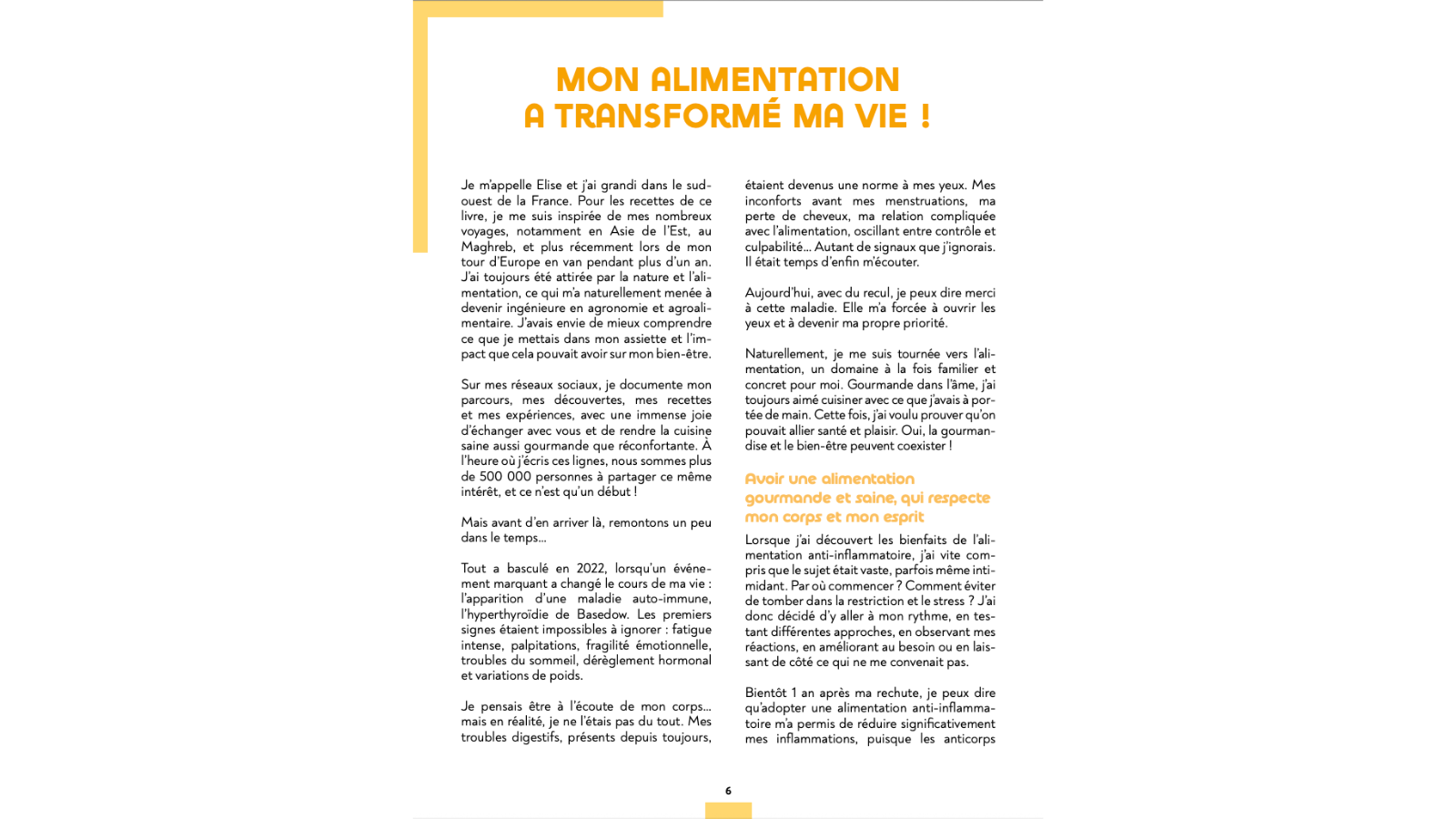 MON ALIMENTATION
A TRANSFORMÉ MA VIE !

Je m'appelle Elise et j'ai grandi dans le sud-ouest de la France. Pour les recettes de ce livre, je me suis inspirée de mes nombreux voyages, notamment en Asie de l'Est, au Maghreb, et plus récemment lors de mon tour d'Europe en van pendant plus d'un an. J'ai toujours été attirée par la nature et l'alimentation, ce qui m'a naturellement menée à devenir ingénieure en agronomie et agroalimentaire. J'avais envie de mieux comprendre ce que je mettais dans mon assiette et l'impact que cela pouvait avoir sur mon bien-être.

Sur mes réseaux sociaux, je documente mon parcours, mes découvertes, mes recettes et mes expériences, avec une immense joie d'échanger avec vous et de rendre la cuisine saine aussi gourmande que réconfortante. À l'heure où j'écris ces lignes, nous sommes plus de 500 000 personnes à partager ce même intérêt, et ce n'est qu'un début !

Mais avant d'en arriver là, remontons un peu dans le temps...

Tout a basculé en 2022, lorsqu'un événement marquant a changé le cours de ma vie : l'apparition d'une maladie auto-immune, l'hyperthyroïdie de Basedow. Les premiers signes étaient impossibles à ignorer : fatigue intense, palpitations, fragilité émotionnelle, troubles du sommeil, dérèglement hormonal et variations de poids.

Je pensais être à l'écoute de mon corps... mais en réalité, je ne l'étais pas du tout. Mes troubles digestifs, présents depuis toujours, étaient devenus une norme à mes yeux. Mes inconforts avant mes menstruations, ma perte de cheveux, ma relation compliquée avec l'alimentation, oscillant entre contrôle et culpabilité... Autant de signaux que j'ignorais. Il était temps d'enfin m'écouter.

Aujourd'hui, avec du recul, je peux dire merci à cette maladie. Elle m'a forcée à ouvrir les yeux et à devenir ma propre priorité.

Naturellement, je me suis tournée vers l'alimentation, un domaine à la fois familier et concret pour moi. Gourmande dans l'âme, j'ai toujours aimé cuisiner avec ce que j'avais à portée de main. Cette fois, j'ai voulu prouver qu'on pouvait allier santé et plaisir. Oui, la gourmandise et le bien-être peuvent coexister !

Avoir une alimentation gourmande et saine, qui respecte mon corps et mon esprit

Lorsque j'ai découvert les bienfaits de l'alimentation anti-inflammatoire, j'ai vite compris que le sujet était vaste, parfois même intimidant. Par où commencer ? Comment éviter de tomber dans la restriction et le stress ? J'ai donc décidé d'y aller à mon rythme, en testant différentes approches, en observant mes réactions, en améliorant au besoin ou en laissant de côté ce qui ne me convenait pas.

Bientôt 1 an après ma rechute, je peux dire qu'adopter une alimentation anti-inflammatoire m'a permis de réduire significativement mes inflammations, puisque les anticorps

6